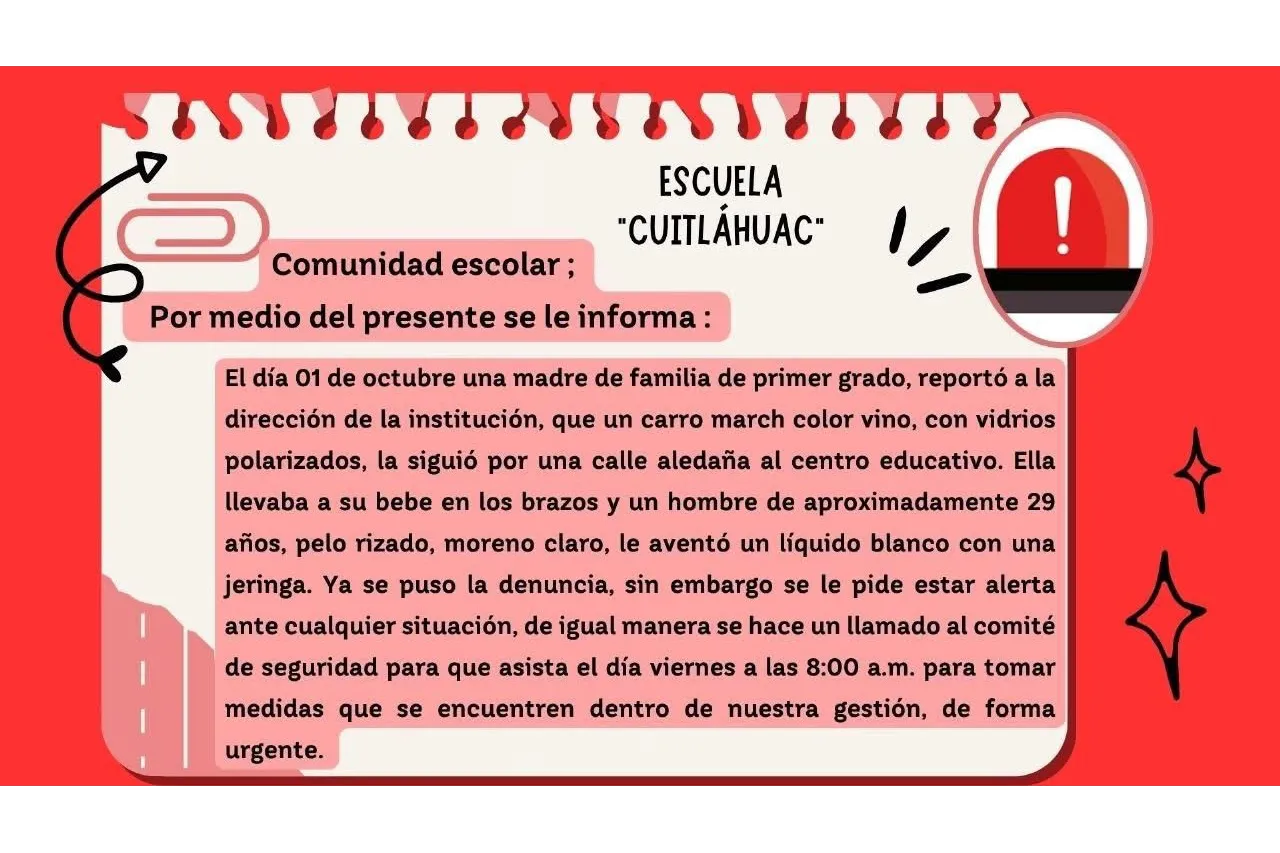 ESCUELA
"CUITLÁHUAC"

Comunidad escolar ;

Por medio del presente se le informa :

El día 01 de octubre una madre de familia de primer grado, reportó a la dirección de la institución, que un carro march color vino, con vidrios polarizados, la siguió por una calle aledaña al centro educativo. Ella llevaba a su bebe en los brazos y un hombre de aproximadamente 29 años, pelo rizado, moreno claro, le aventó un líquido blanco con una jeringa. Ya se puso la denuncia, sin embargo se le pide estar alerta ante cualquier situación, de igual manera se hace un llamado al comité de seguridad para que asista el día viernes a las 8:00 a.m. para tomar medidas que se encuentren dentro de nuestra gestión, de forma urgente.